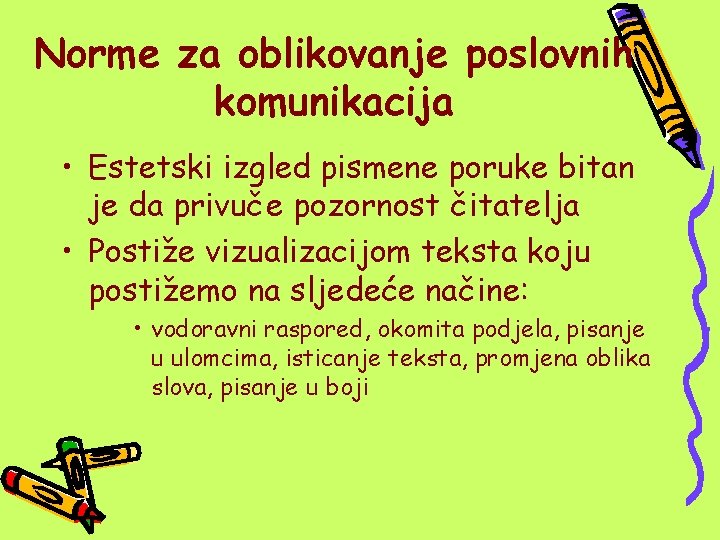 Norme za oblikovanje poslovnih komunikacija

• Estetski izgled pismene poruke bitan je da privuče pozornost čitatelja

• Postiže vizualizacijom teksta koju postižemo na sljedeće načine:

• vodoravni raspored, okomita podjela, pisanje u ulomcima, isticanje teksta, promjena oblika slova, pisanje u boji